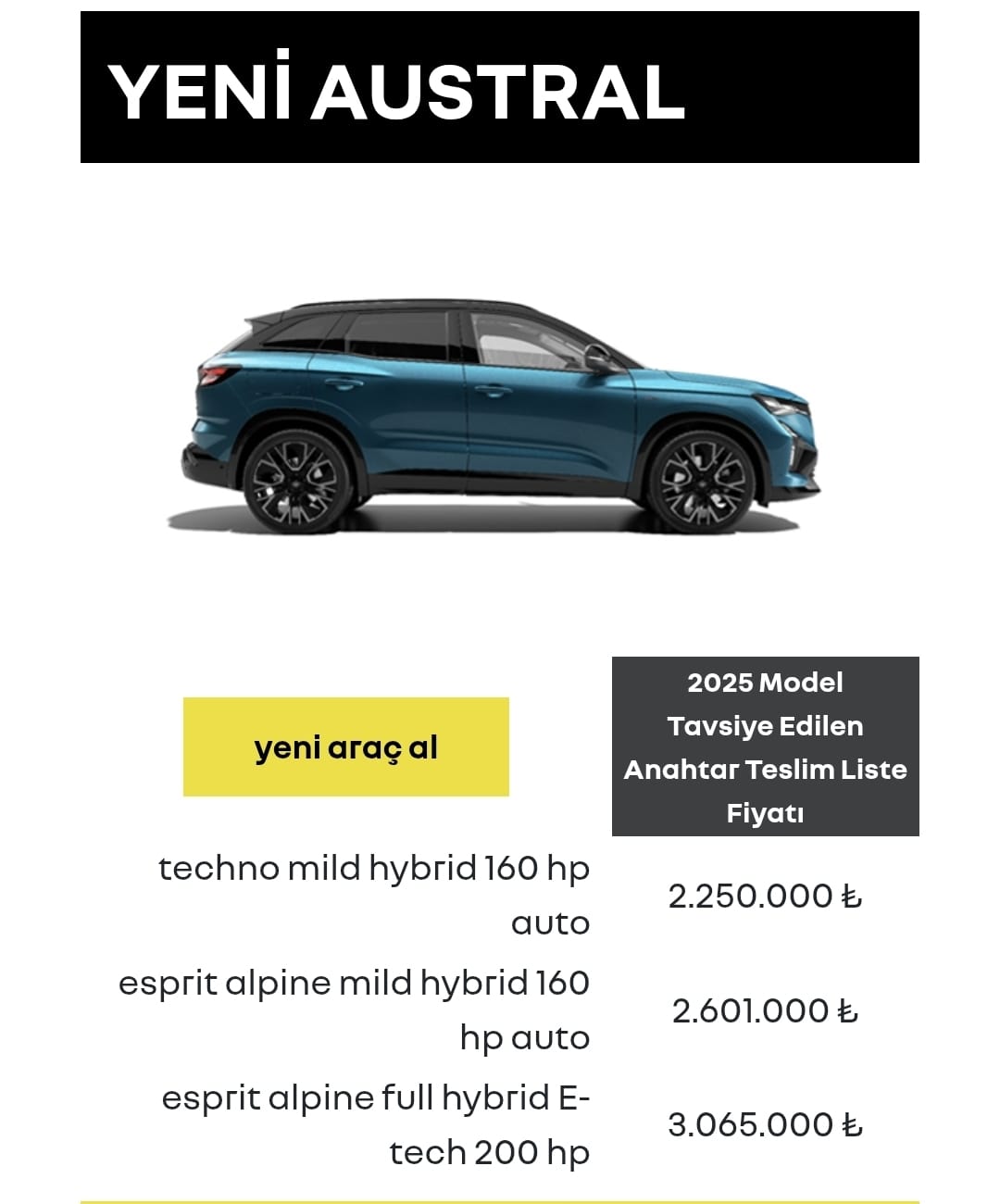 YENİ AUSTRAL

| yeni araç al | 2025 Model Tavsiye Edilen Anahtar Teslim Liste Fiyatı |
|---|---|
| techno mild hybrid 160 hp auto | 2.250.000 ₺ |
| esprit alpine mild hybrid 160 hp auto | 2.601.000 ₺ |
| esprit alpine full hybrid E-tech 200 hp | 3.065.000 ₺ |